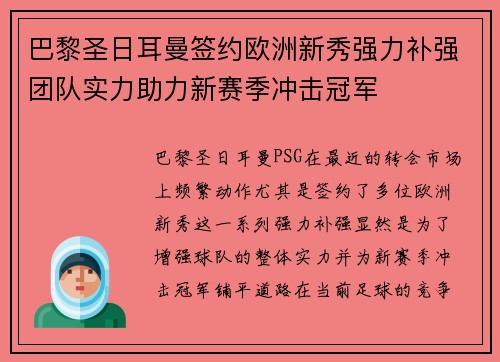 巴黎圣日耳曼签约欧洲新秀强力补强团队实力助力新赛季冲击冠军

巴黎圣日耳曼PSG在最近的转会市场上频繁动作尤其是签约了多位欧洲新秀这一系列强力补强显然是为了增强球队的整体实力并为新赛季冲击冠军铺平道路在当前足球的竞争